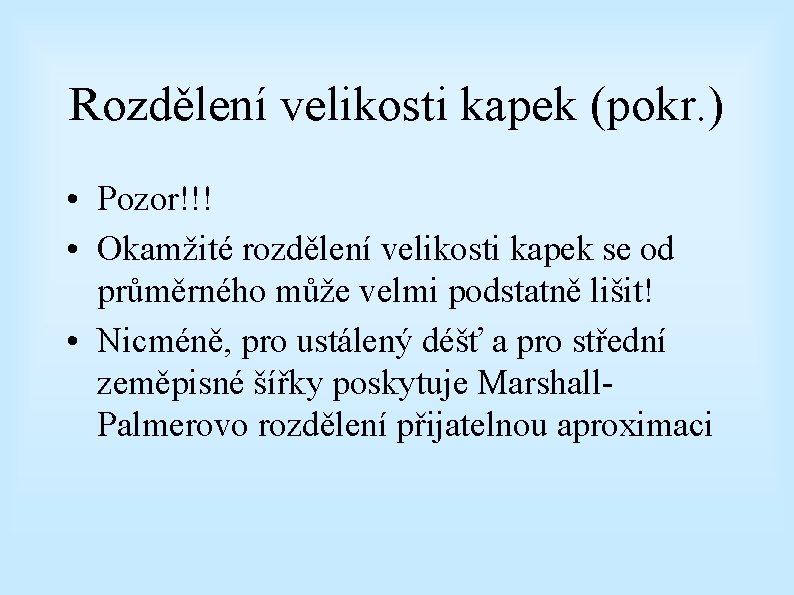 Rozdělení velikosti kapek (pokr.)

• Pozor!!!
• Okamžité rozdělení velikosti kapek se od průměrného může velmi podstatně lišit!
• Nicméně, pro ustálený déšť a pro střední zeměpisné šířky poskytuje Marshall-Palmerovo rozdělení přijatelnou aproximaci